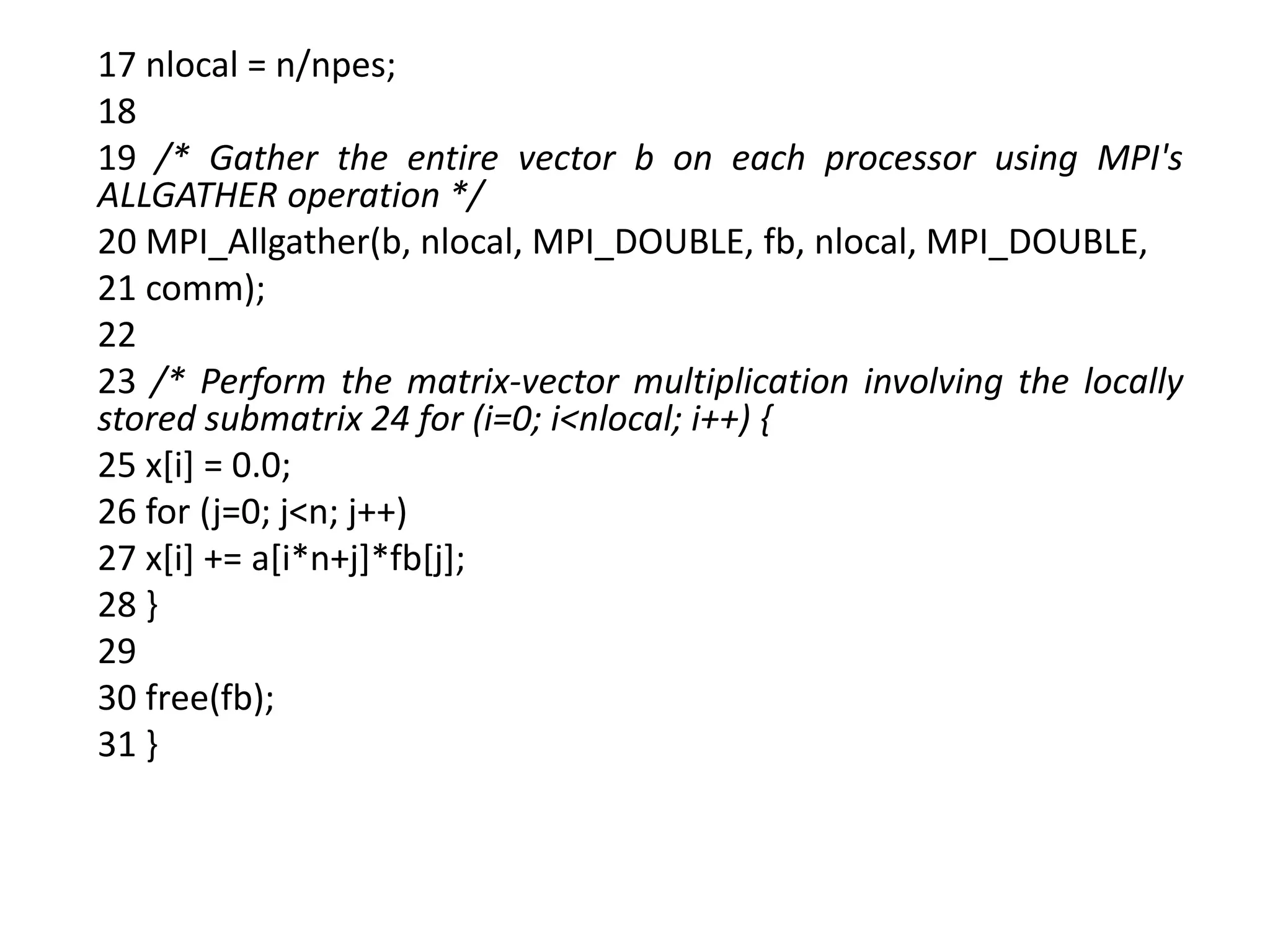 17 nlocal = n/npes;

18

19 /* Gather the entire vector b on each processor using MPI's ALLGATHER operation */

20 MPI_Allgather(b, nlocal, MPI_DOUBLE, fb, nlocal, MPI_DOUBLE,

21 comm);

22

23 /* Perform the matrix-vector multiplication involving the locally stored submatrix 24 for (i=0; i<nlocal; i++) {

25 x[i] = 0.0;

26 for (j=0; j<n; j++)

27 x[i] += a[i*n+j]*fb[j];

28 }

29

30 free(fb);

31 }